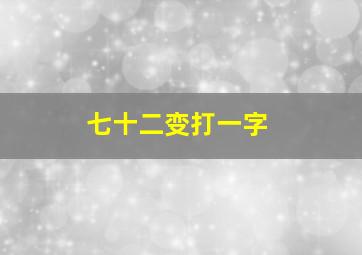 七十二变打一字